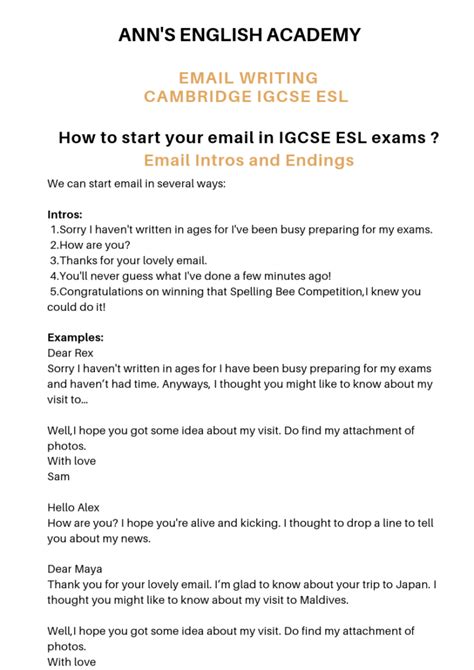 ANN'S ENGLISH ACADEMY

EMAIL WRITING
CAMBRIDGE IGCSE ESL

How to start your email in IGCSE ESL exams ?
Email Intros and Endings

We can start email in several ways:

Intros:
1.Sorry I haven't written in ages for I've been busy preparing for my exams.
2.How are you?
3.Thanks for your lovely email.
4.You'll never guess what I've done a few minutes ago!
5.Congratulations on winning that Spelling Bee Competition,I knew you could do it!

Examples:
Dear Rex
Sorry I haven't written in ages for I have been busy preparing for my exams and haven't had time. Anyways, I thought you might like to know about my visit to...

Well,I hope you got some idea about my visit. Do find my attachment of photos.
With love
Sam

Hello Alex
How are you? I hope you're alive and kicking. I thought to drop a line to tell you about my news.

Dear Maya
Thank you for your lovely email. I'm glad to know about your trip to Japan. I thought you might like to know about my visit to Maldives.

Well,I hope you got some idea about my visit. Do find my attachment of photos.
With love